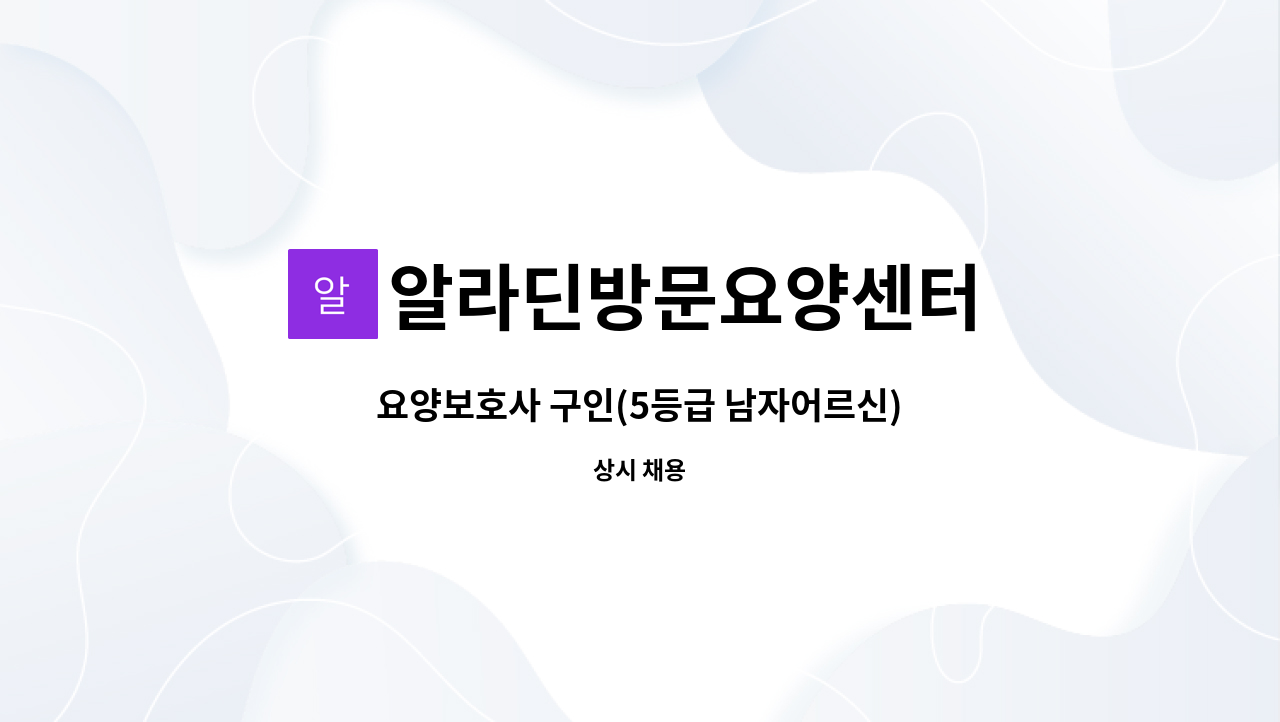 알

알라딘방문요양센터

요양보호사 구인(5등급 남자어르신)

상시 채용